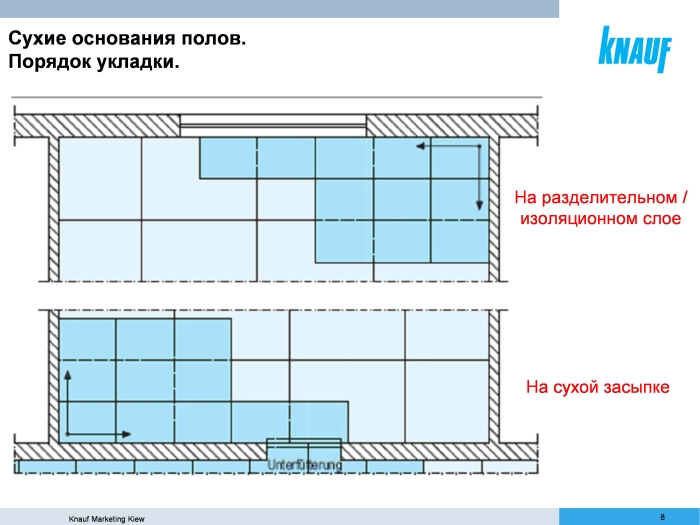 Сухие основания полов.
Порядок укладки.

KNAUF

На разделительном / изоляционном слое

На сухой засыпке

Unterfütterung

Knauf Marketing Kiew

8